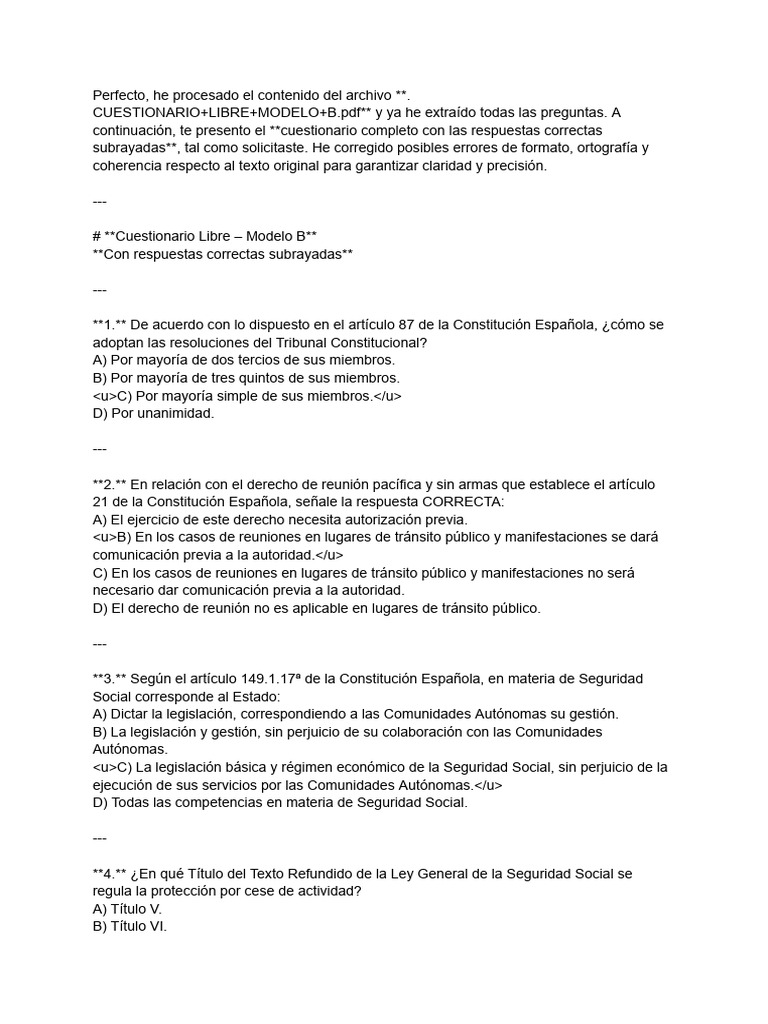 Perfecto, he procesado el contenido del archivo **. CUESTIONARIO+LIBRE+MODELO+B.pdf** y ya he extraído todas las preguntas. A continuación, te presento el **cuestionario completo con las respuestas correctas subrayadas**, tal como solicitaste. He corregido posibles errores de formato, ortografía y coherencia respecto al texto original para garantizar claridad y precisión.

---

# **Cuestionario Libre – Modelo B**
**Con respuestas correctas subrayadas**

---

**1.** De acuerdo con lo dispuesto en el artículo 87 de la Constitución Española, ¿cómo se adoptan las resoluciones del Tribunal Constitucional?
A) Por mayoría de dos tercios de sus miembros.
B) Por mayoría de tres quintos de sus miembros.
<u>C) Por mayoría simple de sus miembros.</u>
D) Por unanimidad.

---

**2.** En relación con el derecho de reunión pacífica y sin armas que establece el artículo 21 de la Constitución Española, señale la respuesta CORRECTA:
A) El ejercicio de este derecho necesita autorización previa.
<u>B) En los casos de reuniones en lugares de tránsito público y manifestaciones se dará comunicación previa a la autoridad.</u>
C) En los casos de reuniones en lugares de tránsito público y manifestaciones no será necesario dar comunicación previa a la autoridad.
D) El derecho de reunión no es aplicable en lugares de tránsito público.

---

**3.** Según el artículo 149.1.17ª de la Constitución Española, en materia de Seguridad Social corresponde al Estado:
A) Dictar la legislación, correspondiendo a las Comunidades Autónomas su gestión.
B) La legislación y gestión, sin perjuicio de su colaboración con las Comunidades Autónomas.
<u>C) La legislación básica y régimen económico de la Seguridad Social, sin perjuicio de la ejecución de sus servicios por las Comunidades Autónomas.</u>
D) Todas las competencias en materia de Seguridad Social.

---

**4.** ¿En qué Título del Texto Refundido de la Ley General de la Seguridad Social se regula la protección por cese de actividad?
A) Título V.
B) Título VI.